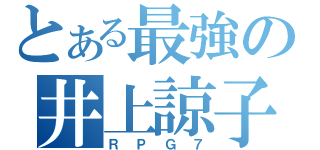 とある最強の
井上諒子
RPG7